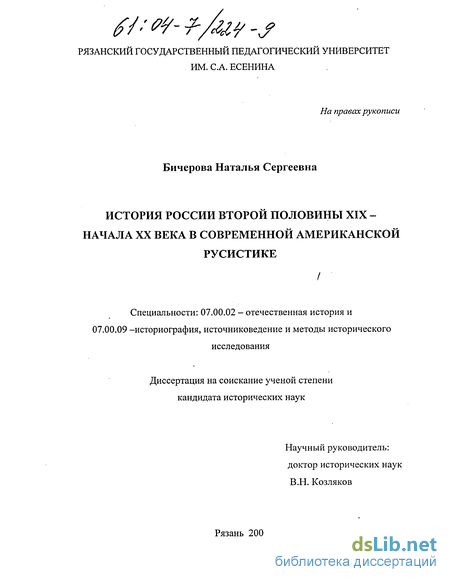 61:04-7/224-9

РЯЗАНСКИЙ ГОСУДАРСТВЕННЫЙ ПЕДАГОГИЧЕСКИЙ УНИВЕРСИТЕТ ИМ. С.А. ЕСЕНИНА

На правах рукописи

Бичерова Наталья Сергеевна

ИСТОРИЯ РОССИИ ВТОРОЙ ПОЛОВИНЫ XIX – НАЧАЛА XX ВЕКА В СОВРЕМЕННОЙ АМЕРИКАНСКОЙ РУСИСТИКЕ

Специальности: 07.00.02 – отечественная история и 07.00.09 –историография, источниковедение и методы исторического исследования

Диссертация на соискание ученой степени кандидата исторических наук

Научный руководитель:
доктор исторических наук
В.Н. Козляков

Рязань 200

dsLib.net
библиотека диссертаций